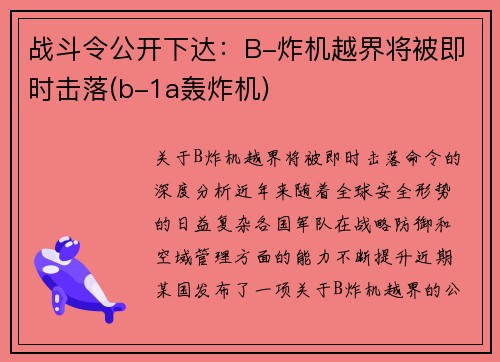 战斗令公开下达：B-炸机越界将被即时击落(b-1a轰炸机)

关于B炸机越界将被即时击落命令的深度分析近年来随着全球安全形势的日益复杂各国军队在战略防御和空域管理方面的能力不断提升近期某国发布了一项关于B炸机越界的公